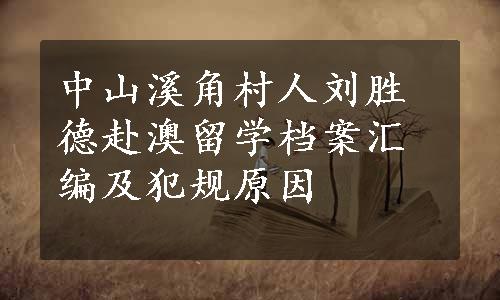 中山溪角村人刘胜德赴澳留学档案汇编及犯规原因